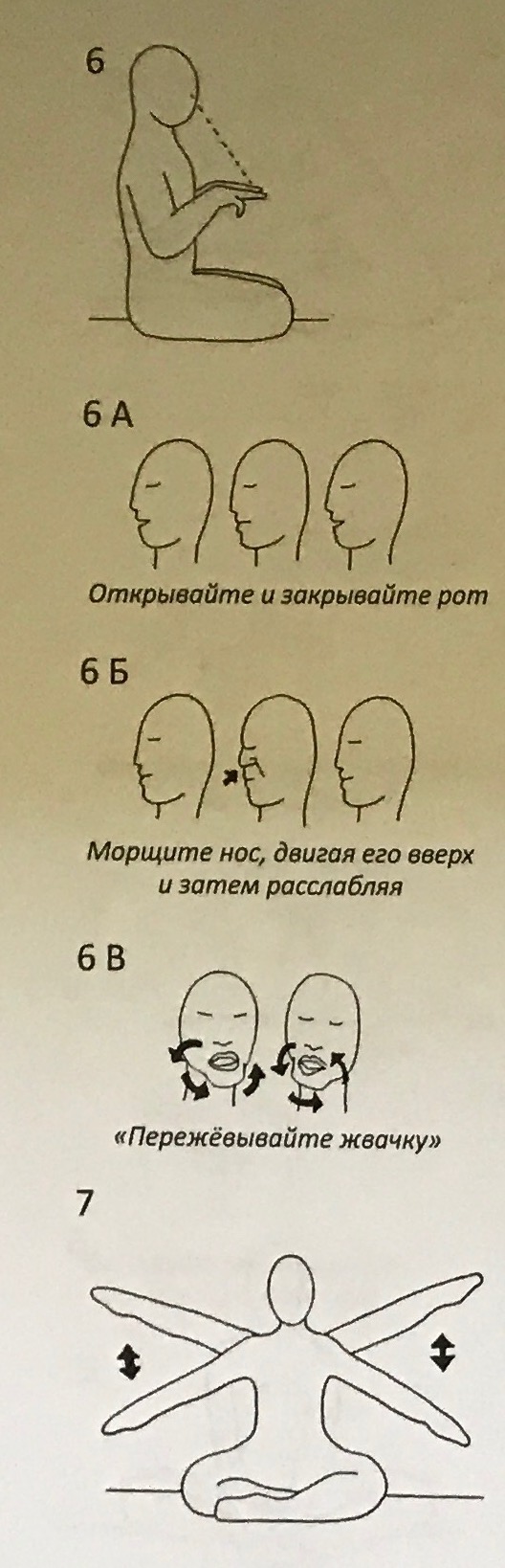 6

6 А

Открывайте и закрывайте рот

6 Б

Морщите нос, двигая его вверх и затем расслабляя

6 В

«Пережёвывайте жвачку»

7